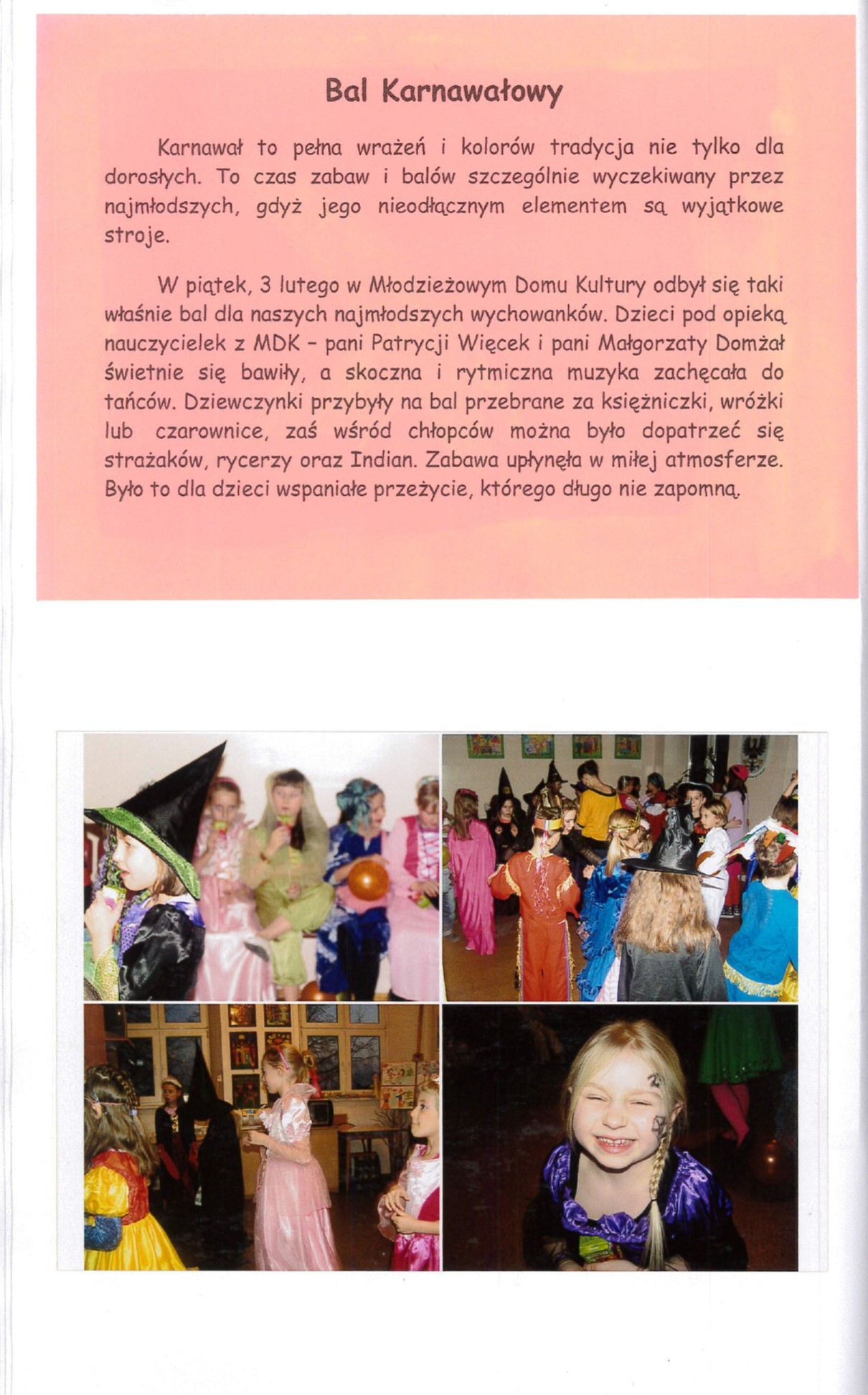 Bal Karnawałowy

Karnawał to pełna wrażeń i kolorów tradycja nie tylko dla dorosłych. To czas zabaw i balów szczególnie wyczekiwany przez najmłodszych, gdyż jego nieodłącznym elementem są wyjątkowe stroje.

W piątek, 3 lutego w Młodzieżowym Domu Kultury odbył się taki właśnie bal dla naszych najmłodszych wychowanków. Dzieci pod opieką nauczycielek z MDK - pani Patrycji Więcek i pani Małgorzaty Domżał świetnie się bawiły, a skoczna i rytmiczna muzyka zachęcała do tańców. Dziewczynki przybyły na bal przebrane za księżniczki, wróżki lub czarownice, zaś wśród chłopców można było dopatrzeć się strażaków, rycerzy oraz Indian. Zabawa upłynęła w miłej atmosferze. Było to dla dzieci wspaniałe przeżycie, którego długo nie zapomną.